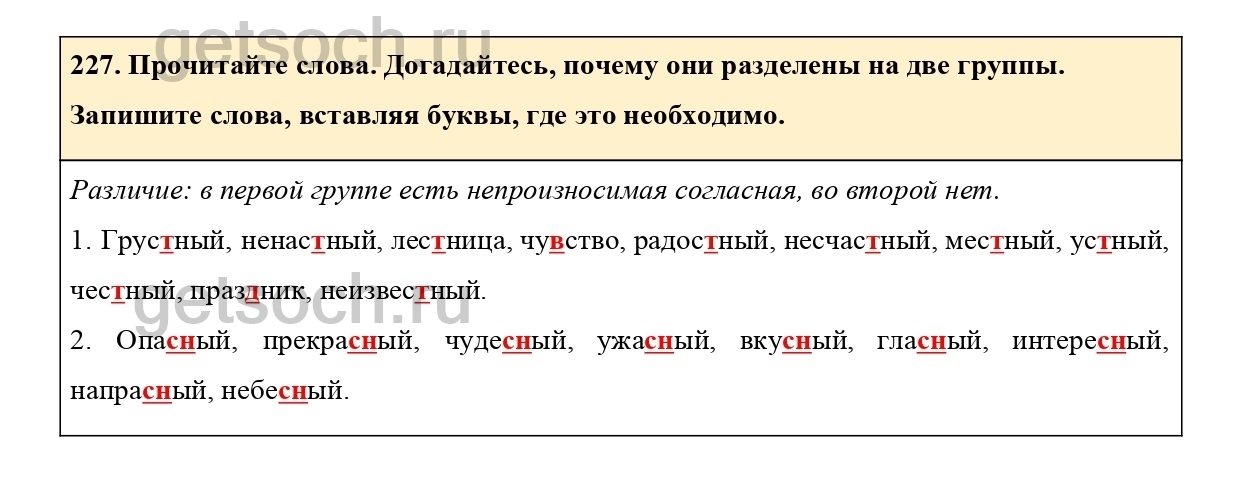 getsoch.ru

227. Прочитайте слова. Догадайтесь, почему они разделены на две группы. Запишите слова, вставляя буквы, где это необходимо.

Различие: в первой группе есть непроизносимая согласная, во второй нет.

1. Грустный, ненастный, лестница, чувство, радостный, несчастный, местный, устный, честный, праздник, неизвестный.

getsoch.ru

2. Опасный, прекрасный, чудесный, ужасный, вкусный, гласный, интересный, напрасный, небесный.